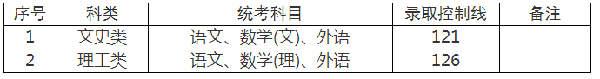 | 序号 | 科类 | 统考科目 | 录取控制线 | 备注 |
|---|---|---|---|---|
| 1 | 文史类 | 语文、数学(文)、外语 | 121 | |
| 2 | 理工类 | 语文、数学(理)、外语 | 126 | |